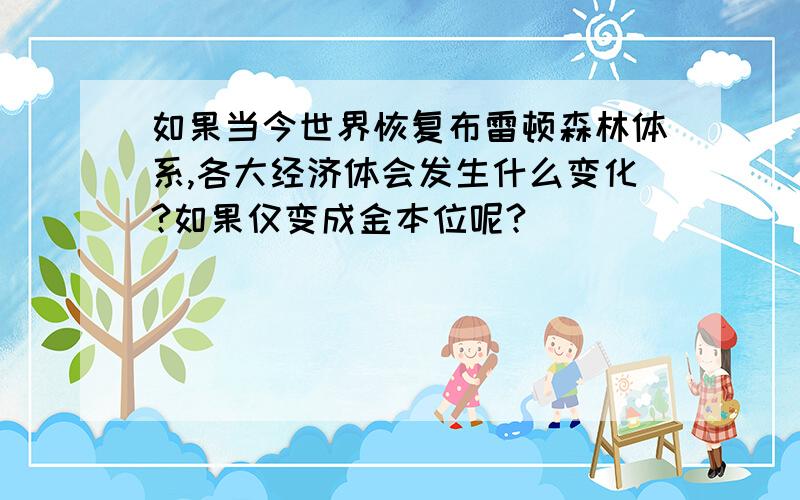 如果当今世界恢复布雷顿森林体系,各大经济体会发生什么变化?如果仅变成金本位呢?